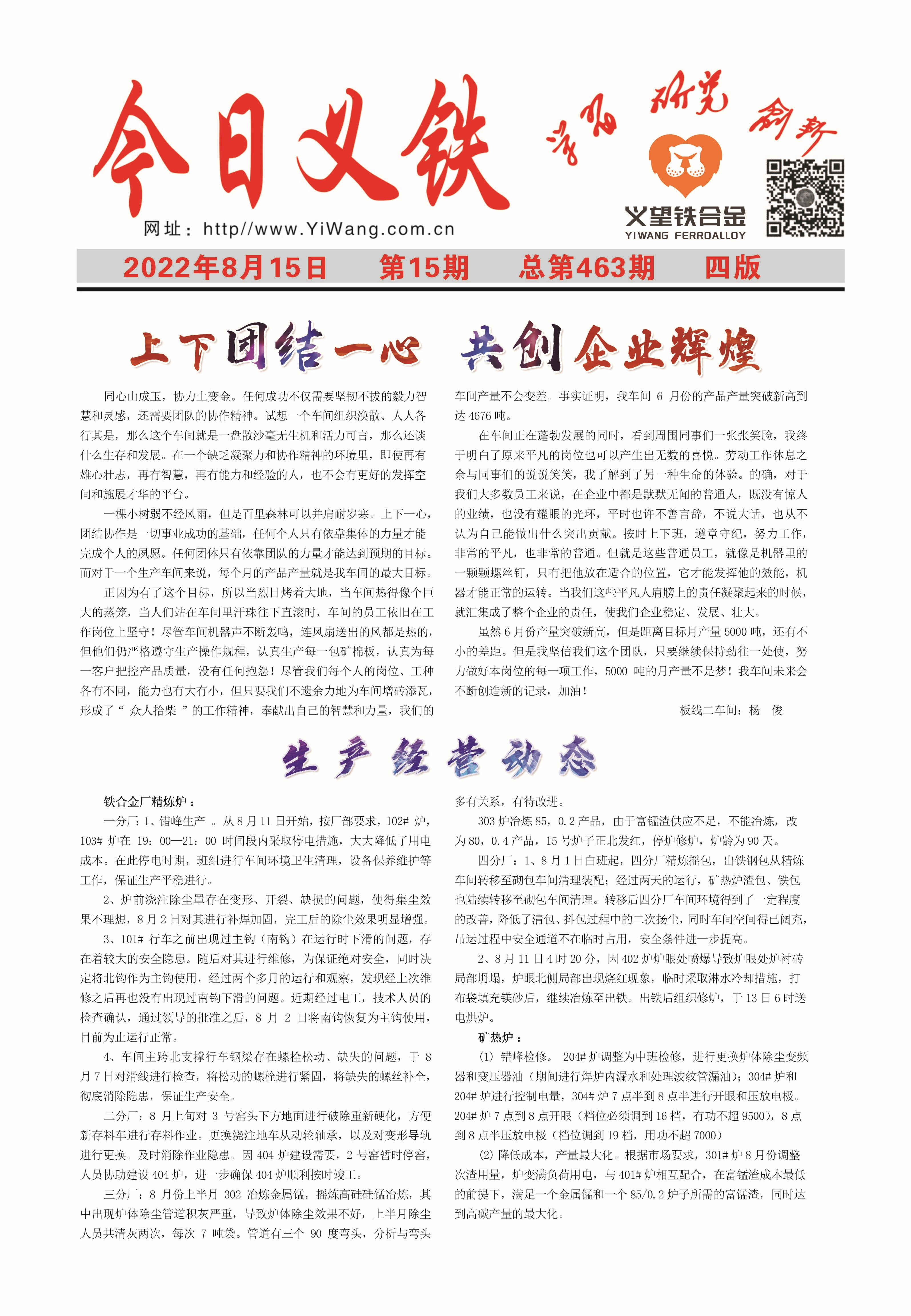 今日义铁

学习 研究 创新

义望铁合金
YIWANG FERROALLOY

网址：http//www.YiWang.com.cn

2022年8月15日　第15期　总第463期　四版

上下团结一心　共创企业辉煌

同心山成玉，协力土变金。任何成功不仅需要坚韧不拔的毅力智慧和灵感，还需要团队的协作精神。试想一个车间组织涣散、人人各行其是，那么这个车间就是一盘散沙毫无生机和活力可言，那么还谈什么生存和发展。在一个缺乏凝聚力和协作精神的环境里，即使再有雄心壮志，再有智慧，再有能力和经验的人，也不会有更好的发挥空间和施展才华的平台。

一棵小树弱不经风雨，但是百里森林可以并肩耐岁寒。上下一心，团结协作是一切事业成功的基础，任何个人只有依靠集体的力量才能完成个人的夙愿。任何团体只有依靠团队的力量才能达到预期的目标。而对于一个生产车间来说，每个月的产品产量就是我车间的最大目标。

正因为有了这个目标，所以当烈日烤着大地，当车间热得像个巨大的蒸笼，当人们站在车间里汗珠往下直滚时，车间的员工依旧在工作岗位上坚守！尽管车间机器声不断轰鸣，连风扇送出的风都是热的，但他们仍严格遵守生产操作规程，认真生产每一包矿棉板，认真为每一客户把控产品质量，没有任何抱怨！尽管我们每个人的岗位、工种各有不同，能力也有大有小，但只要我们不遗余力地为车间增砖添瓦，形成了“ 众人拾柴 ”的工作精神，奉献出自己的智慧和力量，我们的车间产量不会变差。事实证明，我车间 6 月份的产品产量突破新高到达 4676 吨。

在车间正在蓬勃发展的同时，看到周围同事们一张张笑脸，我终于明白了原来平凡的岗位也可以产生出无数的喜悦。劳动工作休息之余与同事们的说说笑笑，我了解到了另一种生命的体验。的确，对于我们大多数员工来说，在企业中都是默默无闻的普通人，既没有惊人的业绩，也没有耀眼的光环，平时也许不善言辞，不说大话，也从不认为自己能做出什么突出贡献。按时上下班，遵章守纪，努力工作，非常的平凡，也非常的普通。但就是这些普通员工，就像是机器里的一颗颗螺丝钉，只有把他放在适合的位置，它才能发挥他的效能，机器才能正常的运转。当我们这些平凡人肩膀上的责任凝聚起来的时候，就汇集成了整个企业的责任，使我们企业稳定、发展、壮大。

虽然 6 月份产量突破新高，但是距离目标月产量 5000 吨，还有不小的差距。但是我坚信我们这个团队，只要继续保持劲往一处使，努力做好本岗位的每一项工作，5000 吨的月产量不是梦！我车间未来会不断创造新的记录，加油！

板线二车间：杨　俊

生产经营动态

铁合金厂精炼炉：

一分厂：1、错峰生产 。从 8 月 11 日开始，按厂部要求，102# 炉，103# 炉在 19：00—21：00 时间段内采取停电措施，大大降低了用电成本。在此停电时期，班组进行车间环境卫生清理，设备保养维护等工作，保证生产平稳进行。

2、炉前浇注除尘罩存在变形、开裂、缺损的问题，使得集尘效果不理想，8 月 2 日对其进行补焊加固，完工后的除尘效果明显增强。

3、101# 行车之前出现过主钩（南钩）在运行时下滑的问题，存在着较大的安全隐患。随后对其进行维修，为保证绝对安全，同时决定将北钩作为主钩使用，经过两个多月的运行和观察，发现经上次维修之后再也没有出现过南钩下滑的问题。近期经过电工，技术人员的检查确认，通过领导的批准之后，8 月 2 日将南钩恢复为主钩使用，目前为止运行正常。

4、车间主跨北支撑行车钢梁存在螺栓松动、缺失的问题，于 8 月 7 日对滑线进行检查，将松动的螺栓进行紧固，将缺失的螺丝补全，彻底消除隐患，保证生产安全。

二分厂：8 月上旬对 3 号窑头下方地面进行破除重新硬化，方便新存料车进行存料作业。更换浇注地车从动轮轴承，以及对变形导轨进行更换。及时消除作业隐患。因 404 炉建设需要，2 号窑暂时停窑，人员协助建设 404 炉，进一步确保 404 炉顺利按时竣工。

三分厂：8 月份上半月 302 冶炼金属锰，摇炼高硅硅锰冶炼，其中出现炉体除尘管道积灰严重，导致炉体除尘效果不好，上半月除尘人员共清灰两次，每次 7 吨袋。管道有三个 90 度弯头，分析与弯头多有关系，有待改进。

303 炉冶炼 85，0.2 产品，由于富锰渣供应不足，不能冶炼，改为 80，0.4 产品，15 号炉子正北发红，停炉修炉，炉龄为 90 天。

四分厂：1、8 月 1 日白班起，四分厂精炼摇包，出铁钢包从精炼车间转移至砌包车间清理装配；经过两天的运行，矿热炉渣包、铁包也陆续转移至砌包车间清理。转移后四分厂车间环境得到了一定程度的改善，降低了清包、抖包过程中的二次扬尘，同时车间空间得已阔充，吊运过程中安全通道不在临时占用，安全条件进一步提高。

2、8 月 11 日 4 时 20 分，因 402 炉炉眼处喷爆导致炉眼处炉衬砖局部坍塌，炉眼北侧局部出现烧红现象，临时采取淋水冷却措施，打布袋填充镁砂后，继续冶炼至出铁。出铁后组织修炉，于 13 日 6 时送电烘炉。

矿热炉：

(1) 错峰检修。 204# 炉调整为中班检修，进行更换炉体除尘变频器和变压器油（期间进行焊炉内漏水和处理波纹管漏油）；304# 炉和 204# 炉进行控制电量，304# 炉 7 点半到 8 点半进行开眼和压放电极。204# 炉 7 点到 8 点开眼（档位必须调到 16 档，有功不超 9500），8 点到 8 点半压放电极（档位调到 19 档，用功不超 7000）

(2) 降低成本，产量最大化。根据市场要求，301# 炉 8 月份调整次渣用量，炉变满负荷用电，与 401# 炉相互配合，在富锰渣成本最低的前提下，满足一个金属锰和一个 85/0.2 炉子所需的富锰渣，同时达到高碳产量的最大化。